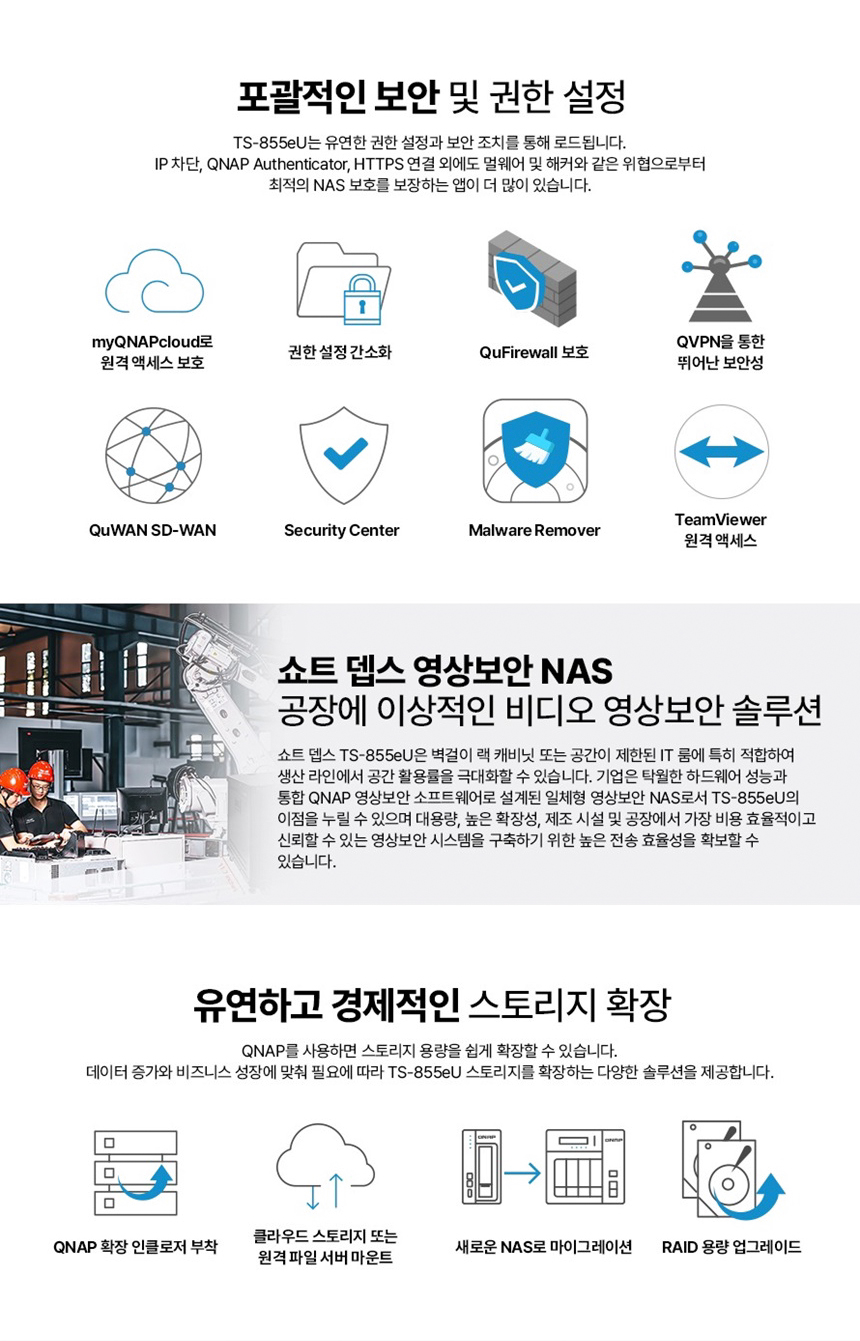 포괄적인 보안 및 권한 설정

TS-855eU는 유연한 권한 설정과 보안 조치를 통해 로드됩니다.
IP 차단, QNAP Authenticator, HTTPS 연결 외에도 멀웨어 및 해커와 같은 위협으로부터
최적의 NAS 보호를 보장하는 앱이 더 많이 있습니다.

myQNAPcloud로 원격 액세스 보호

권한 설정 간소화

QuFirewall 보호

QVPN을 통한 뛰어난 보안성

QuWAN SD-WAN

Security Center

Malware Remover

TeamViewer 원격 액세스

쇼트 뎁스 영상보안 NAS
공장에 이상적인 비디오 영상보안 솔루션

쇼트 뎁스 TS-855eU은 벽걸이 랙 캐비닛 또는 공간이 제한된 IT 룸에 특히 적합하여 생산 라인에서 공간 활용률을 극대화할 수 있습니다. 기업은 탁월한 하드웨어 성능과 통합 QNAP 영상보안 소프트웨어로 설계된 일체형 영상보안 NAS로서 TS-855eU의 이점을 누릴 수 있으며 대용량, 높은 확장성, 제조 시설 및 공장에서 가장 비용 효율적이고 신뢰할 수 있는 영상보안 시스템을 구축하기 위한 높은 전송 효율성을 확보할 수 있습니다.

유연하고 경제적인 스토리지 확장

QNAP를 사용하면 스토리지 용량을 쉽게 확장할 수 있습니다.
데이터 증가와 비즈니스 성장에 맞춰 필요에 따라 TS-855eU 스토리지를 확장하는 다양한 솔루션을 제공합니다.

QNAP 확장 인클로저 부착

클라우드 스토리지 또는 원격 파일 서버 마운트

QNAP

QNAP

새로운 NAS로 마이그레이션

RAID 용량 업그레이드